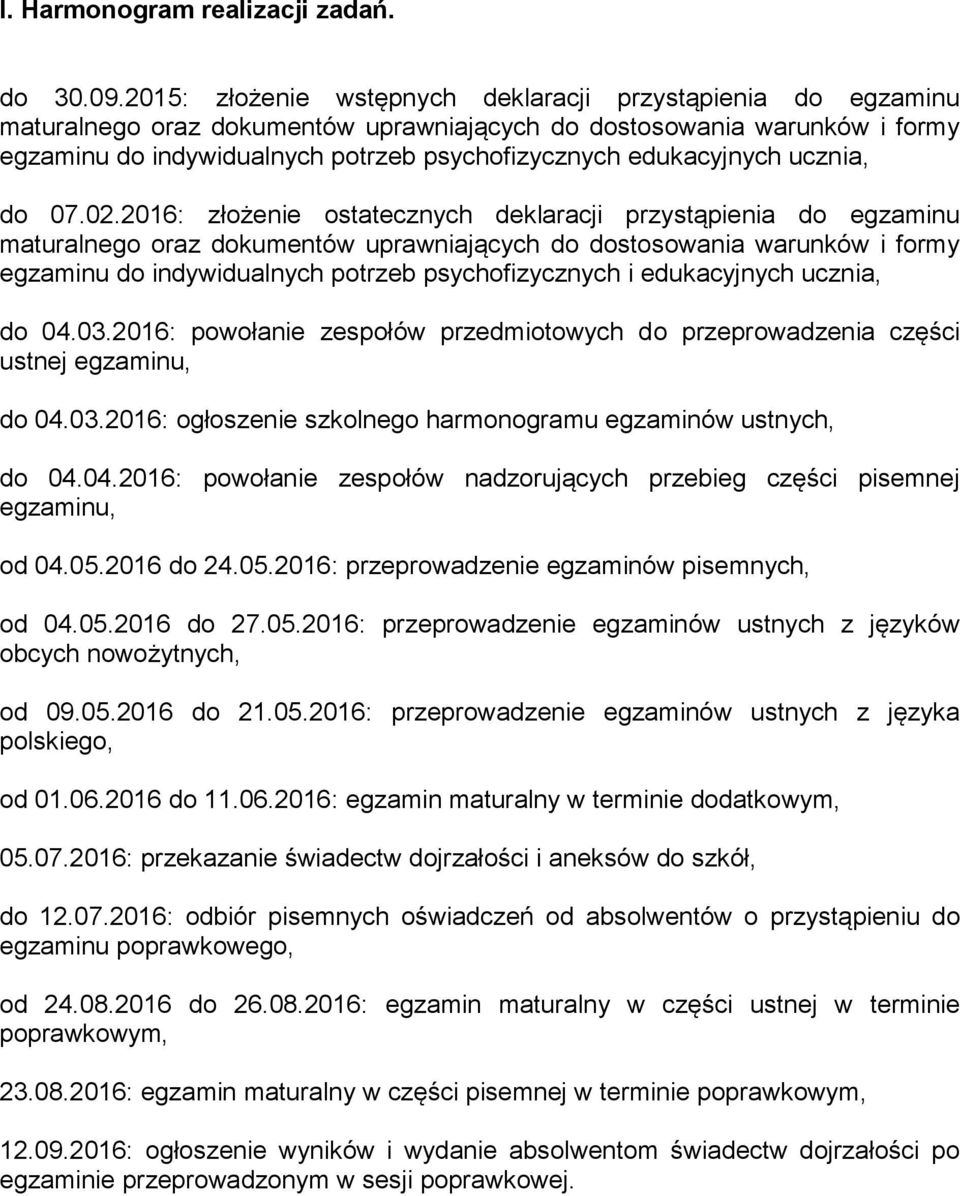 I. Harmonogram realizacji zadań.

do 30.09.2015: złożenie wstępnych deklaracji przystąpienia do egzaminu maturalnego oraz dokumentów uprawniających do dostosowania warunków i formy egzaminu do indywidualnych potrzeb psychofizycznych edukacyjnych ucznia,

do 07.02.2016: złożenie ostatecznych deklaracji przystąpienia do egzaminu maturalnego oraz dokumentów uprawniających do dostosowania warunków i formy egzaminu do indywidualnych potrzeb psychofizycznych i edukacyjnych ucznia,

do 04.03.2016: powołanie zespołów przedmiotowych do przeprowadzenia części ustnej egzaminu,

do 04.03.2016: ogłoszenie szkolnego harmonogramu egzaminów ustnych,

do 04.04.2016: powołanie zespołów nadzorujących przebieg części pisemnej egzaminu,

od 04.05.2016 do 24.05.2016: przeprowadzenie egzaminów pisemnych,

od 04.05.2016 do 27.05.2016: przeprowadzenie egzaminów ustnych z języków obcych nowożytnych,

od 09.05.2016 do 21.05.2016: przeprowadzenie egzaminów ustnych z języka polskiego,

od 01.06.2016 do 11.06.2016: egzamin maturalny w terminie dodatkowym,

05.07.2016: przekazanie świadectw dojrzałości i aneksów do szkół,

do 12.07.2016: odbiór pisemnych oświadczeń od absolwentów o przystąpieniu do egzaminu poprawkowego,

od 24.08.2016 do 26.08.2016: egzamin maturalny w części ustnej w terminie poprawkowym,

23.08.2016: egzamin maturalny w części pisemnej w terminie poprawkowym,

12.09.2016: ogłoszenie wyników i wydanie absolwentom świadectw dojrzałości po egzaminie przeprowadzonym w sesji poprawkowej.